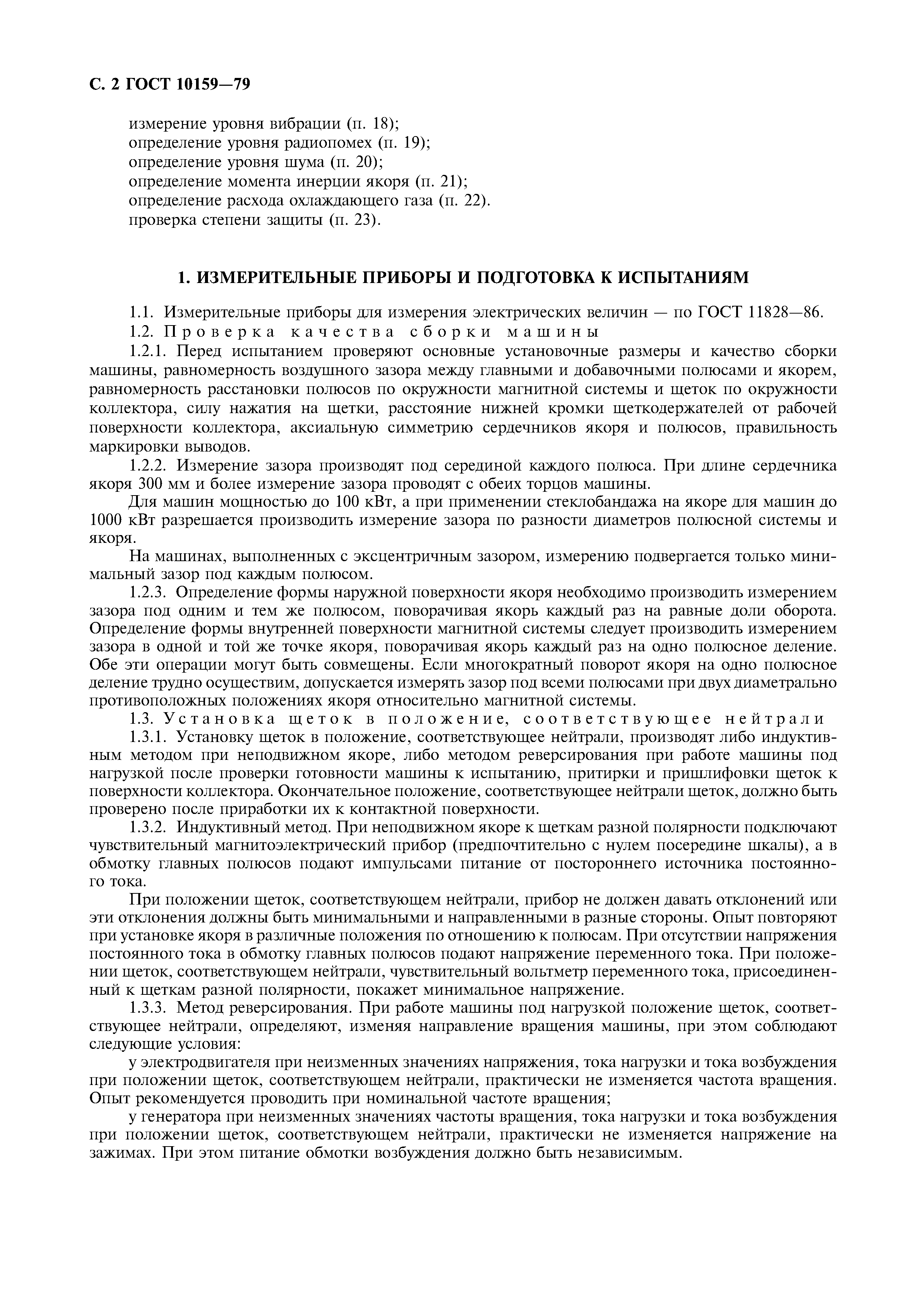 С. 2 ГОСТ 10159—79

измерение уровня вибрации (п. 18);
определение уровня радиопомех (п. 19);
определение уровня шума (п. 20);
определение момента инерции якоря (п. 21);
определение расхода охлаждающего газа (п. 22).
проверка степени защиты (п. 23).

1. ИЗМЕРИТЕЛЬНЫЕ ПРИБОРЫ И ПОДГОТОВКА К ИСПЫТАНИЯМ

1.1. Измерительные приборы для измерения электрических величин — по ГОСТ 11828—86.
1.2. Проверка качества сборки машины
1.2.1. Перед испытанием проверяют основные установочные размеры и качество сборки машины, равномерность воздушного зазора между главными и добавочными полюсами и якорем, равномерность расстановки полюсов по окружности магнитной системы и щеток по окружности коллектора, силу нажатия на щетки, расстояние нижней кромки щеткодержателей от рабочей поверхности коллектора, аксиальную симметрию сердечников якоря и полюсов, правильность маркировки выводов.
1.2.2. Измерение зазора производят под серединой каждого полюса. При длине сердечника якоря 300 мм и более измерение зазора проводят с обеих торцов машины.
Для машин мощностью до 100 кВт, а при применении стеклобандажа на якоре для машин до 1000 кВт разрешается производить измерение зазора по разности диаметров полюсной системы и якоря.
На машинах, выполненных с эксцентричным зазором, измерению подвергается только минимальный зазор под каждым полюсом.
1.2.3. Определение формы наружной поверхности якоря необходимо производить измерением зазора под одним и тем же полюсом, поворачивая якорь каждый раз на равные доли оборота. Определение формы внутренней поверхности магнитной системы следует производить измерением зазора в одной и той же точке якоря, поворачивая якорь каждый раз на одно полюсное деление. Обе эти операции могут быть совмещены. Если многократный поворот якоря на одно полюсное деление трудно осуществим, допускается измерять зазор под всеми полюсами при двух диаметрально противоположных положениях якоря относительно магнитной системы.
1.3. Установка щеток в положение, соответствующее нейтрали
1.3.1. Установку щеток в положение, соответствующее нейтрали, производят либо индуктивным методом при неподвижном якоре, либо методом реверсирования при работе машины под нагрузкой после проверки готовности машины к испытанию, притирки и пришлифовки щеток к поверхности коллектора. Окончательное положение, соответствующее нейтрали щеток, должно быть проверено после приработки их к контактной поверхности.
1.3.2. Индуктивный метод. При неподвижном якоре к щеткам разной полярности подключают чувствительный магнитоэлектрический прибор (предпочтительно с нулем посередине шкалы), а в обмотку главных полюсов подают импульсами питание от постороннего источника постоянного тока.
При положении щеток, соответствующем нейтрали, прибор не должен давать отклонений или эти отклонения должны быть минимальными и направленными в разные стороны. Опыт повторяют при установке якоря в различные положения по отношению к полюсам. При отсутствии напряжения постоянного тока в обмотку главных полюсов подают напряжение переменного тока. При положении щеток, соответствующем нейтрали, чувствительный вольтметр переменного тока, присоединенный к щеткам разной полярности, покажет минимальное напряжение.
1.3.3. Метод реверсирования. При работе машины под нагрузкой положение щеток, соответствующее нейтрали, определяют, изменяя направление вращения машины, при этом соблюдают следующие условия:
у электродвигателя при неизменных значениях напряжения, тока нагрузки и тока возбуждения при положении щеток, соответствующем нейтрали, практически не изменяется частота вращения. Опыт рекомендуется проводить при номинальной частоте вращения;
у генератора при неизменных значениях частоты вращения, тока нагрузки и тока возбуждения при положении щеток, соответствующем нейтрали, практически не изменяется напряжение на зажимах. При этом питание обмотки возбуждения должно быть независимым.